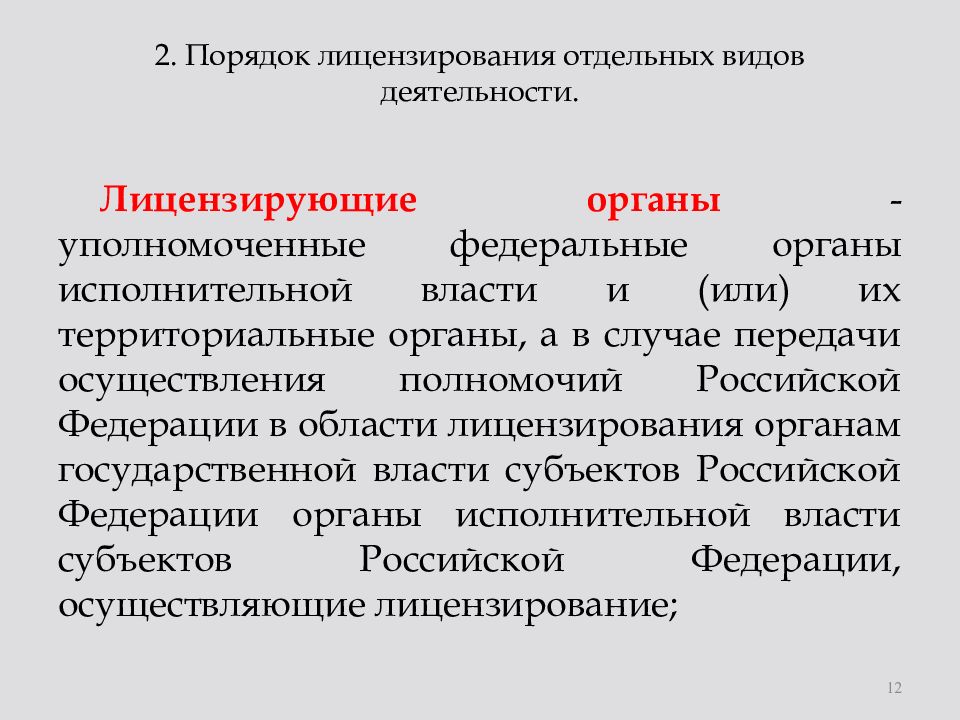 2. Порядок лицензирования отдельных видов деятельности.

Лицензирующие органы - уполномоченные федеральные органы исполнительной власти и (или) их территориальные органы, а в случае передачи осуществления полномочий Российской Федерации в области лицензирования органам государственной власти субъектов Российской Федерации органы исполнительной власти субъектов Российской Федерации, осуществляющие лицензирование;

12